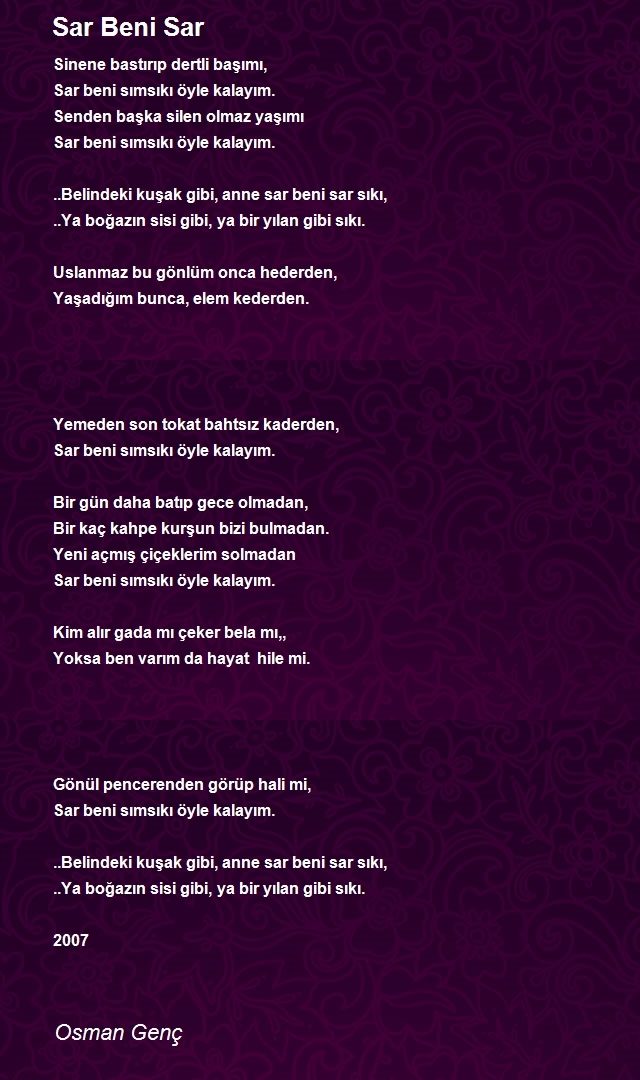 Sar Beni Sar

Sinene bastırıp dertli başımı,
Sar beni sımsıkı öyle kalayım.
Senden başka silen olmaz yaşımı
Sar beni sımsıkı öyle kalayım.

..Belindeki kuşak gibi, anne sar beni sar sıkı,
..Ya boğazın sisi gibi, ya bir yılan gibi sıkı.

Uslanmaz bu gönlüm onca hederden,
Yaşadığım bunca, elem kederden.

Yemeden son tokat bahtsız kaderden,
Sar beni sımsıkı öyle kalayım.

Bir gün daha batıp gece olmadan,
Bir kaç kahpe kurşun bizi bulmadan.
Yeni açmış çiçeklerim solmadan
Sar beni sımsıkı öyle kalayım.

Kim alır gada mı çeker bela mı,,
Yoksa ben varım da hayat hile mi.

Gönül pencerenden görüp hali mi,
Sar beni sımsıkı öyle kalayım.

..Belindeki kuşak gibi, anne sar beni sar sıkı,
..Ya boğazın sisi gibi, ya bir yılan gibi sıkı.

2007

Osman Genç